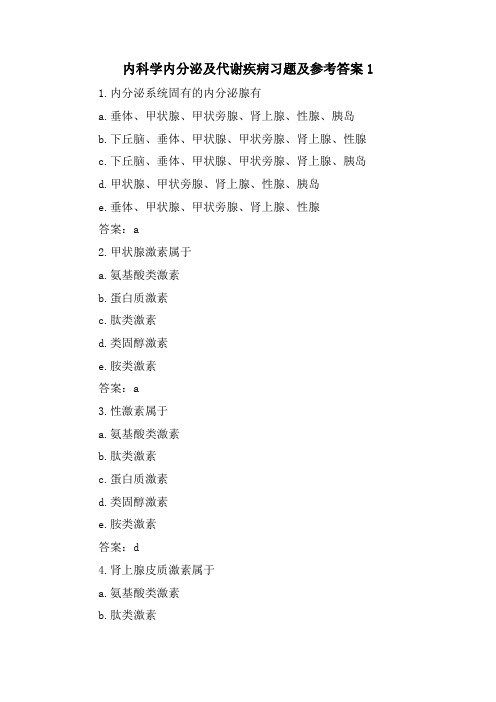 内科学内分泌及代谢疾病习题及参考答案 1

1. 内分泌系统固有的内分泌腺有

a. 垂体、甲状腺、甲状旁腺、肾上腺、性腺、胰岛

b. 下丘脑、垂体、甲状腺、甲状旁腺、肾上腺、性腺

c. 下丘脑、垂体、甲状腺、甲状旁腺、肾上腺、胰岛

d. 甲状腺、甲状旁腺、肾上腺、性腺、胰岛

e. 垂体、甲状腺、甲状旁腺、肾上腺、性腺

答案：a

2. 甲状腺激素属于

a. 氨基酸类激素

b. 蛋白质激素

c. 肽类激素

d. 类固醇激素

e. 胺类激素

答案：a

3. 性激素属于

a. 氨基酸类激素

b. 肽类激素

c. 蛋白质激素

d. 类固醇激素

e. 胺类激素

答案：d

4. 肾上腺皮质激素属于

a. 氨基酸类激素

b. 肽类激素